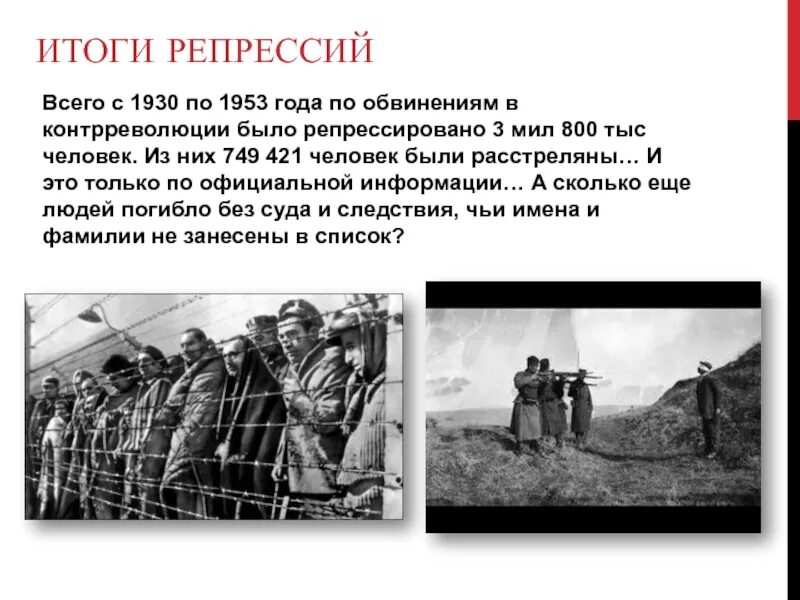 ИТОГИ РЕПРЕССИЙ

Всего с 1930 по 1953 года по обвинениям в контрреволюции было репрессировано 3 мил 800 тыс человек. Из них 749 421 человек были расстреляны… И это только по официальной информации… А сколько еще людей погибло без суда и следствия, чьи имена и фамилии не занесены в список?